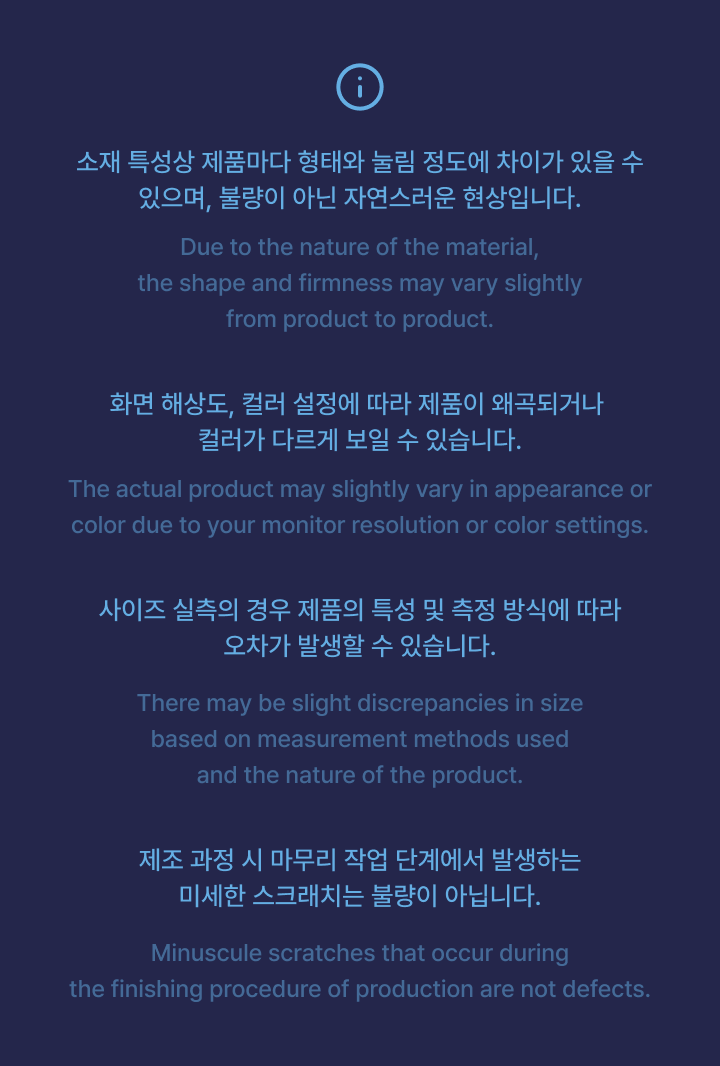 소재 특성상 제품마다 형태와 눌림 정도에 차이가 있을 수 있으며, 불량이 아닌 자연스러운 현상입니다.

Due to the nature of the material, the shape and firmness may vary slightly from product to product.

화면 해상도, 컬러 설정에 따라 제품이 왜곡되거나 컬러가 다르게 보일 수 있습니다.

The actual product may slightly vary in appearance or color due to your monitor resolution or color settings.

사이즈 실측의 경우 제품의 특성 및 측정 방식에 따라 오차가 발생할 수 있습니다.

There may be slight discrepancies in size based on measurement methods used and the nature of the product.

제조 과정 시 마무리 작업 단계에서 발생하는 미세한 스크래치는 불량이 아닙니다.

Minuscule scratches that occur during the finishing procedure of production are not defects.